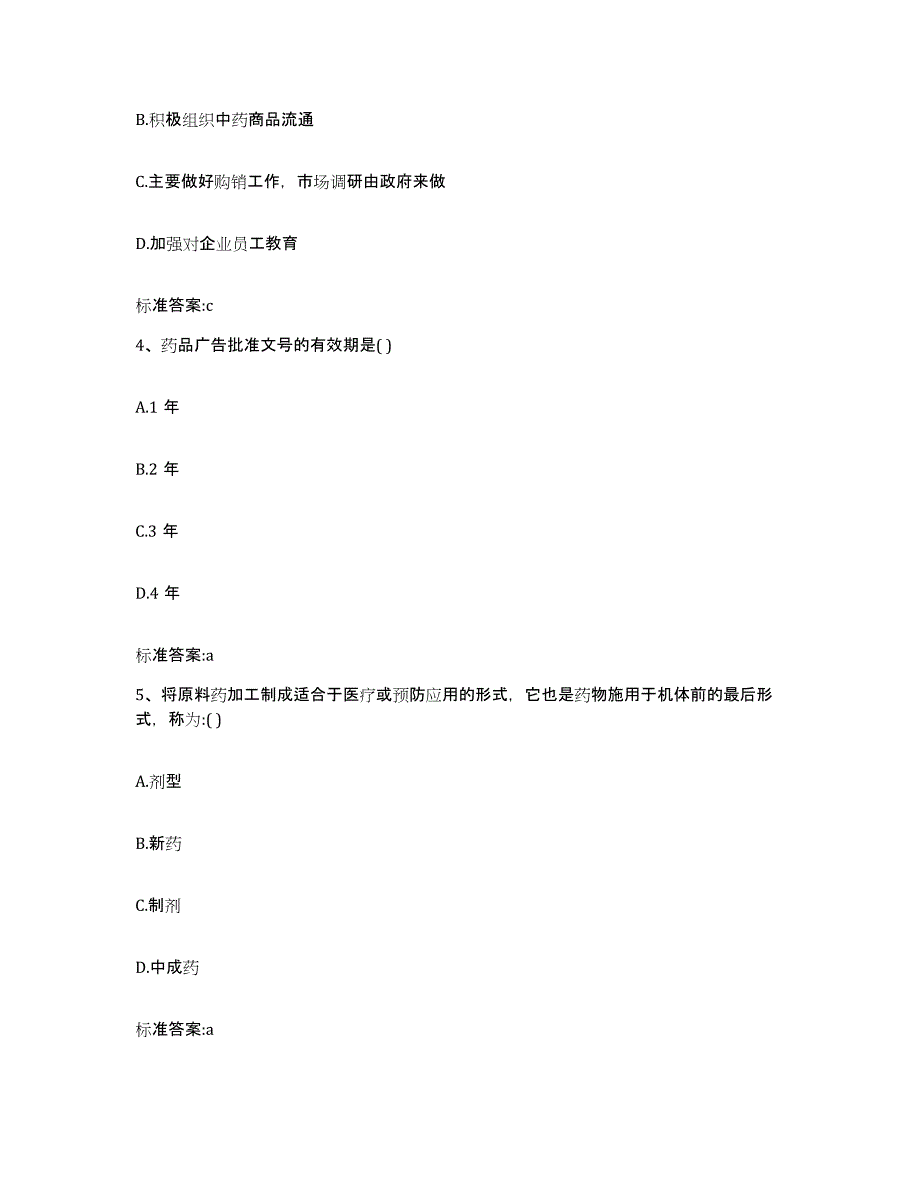 B.积极组织中药商品流通

C.主要做好购销工作，市场调研由政府来做

D.加强对企业员工教育

标准答案:c

4、药品广告批准文号的有效期是( )

A.1 年

B.2 年

C.3 年

D.4 年

标准答案:a

5、将原料药加工制成适合于医疗或预防应用的形式，它也是药物施用于机体前的最后形式，称为:( )

A.剂型

B.新药

C.制剂

D.中成药

标准答案:a